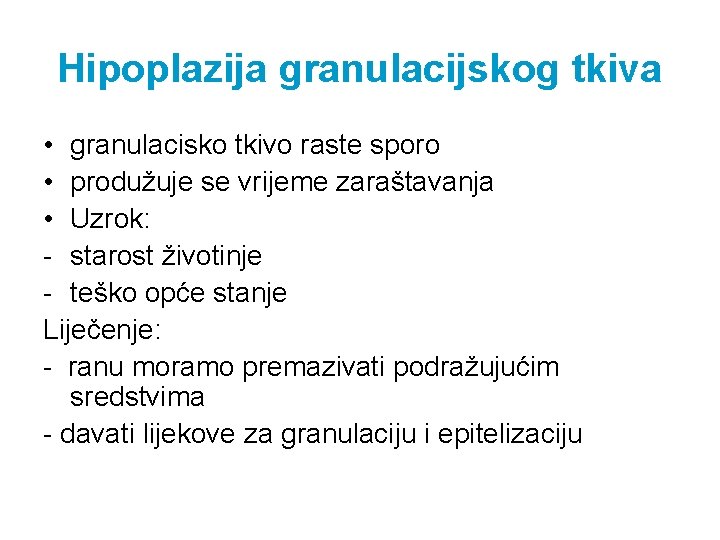 Hipoplazija granulacijskog tkiva

• granulacisko tkivo raste sporo
• produžuje se vrijeme zaraštavanja
• Uzrok:
- starost životinje
- teško opće stanje
Liječenje:
- ranu moramo premazivati podražujućim sredstvima
- davati lijekove za granulaciju i epitelizaciju